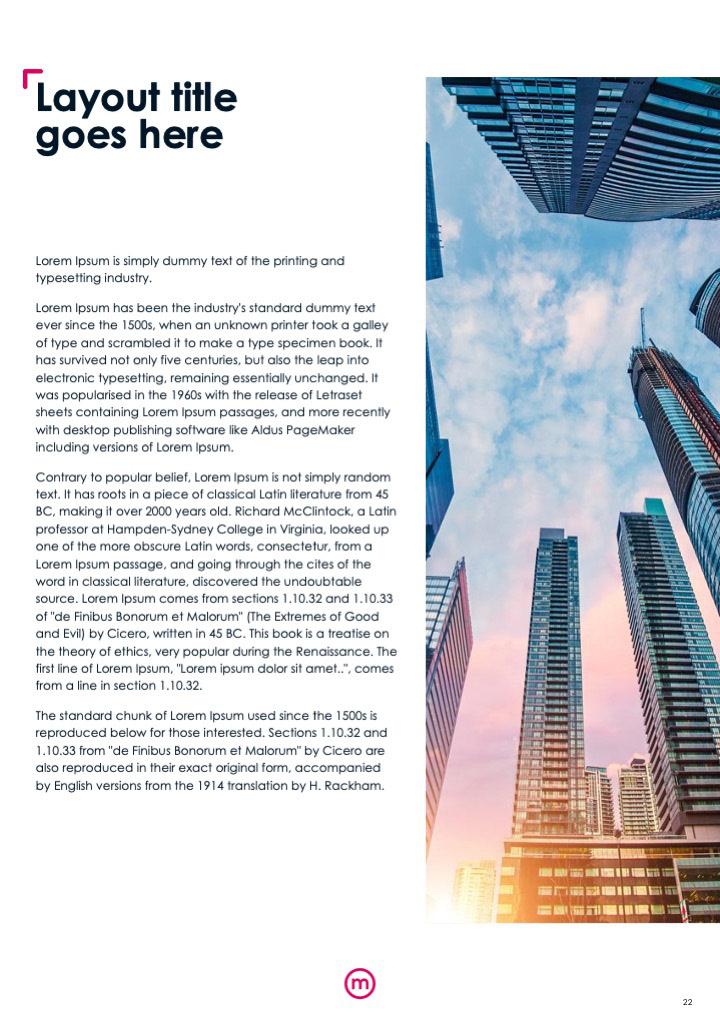 Layout title goes here

Lorem Ipsum is simply dummy text of the printing and typesetting industry.

Lorem Ipsum has been the industry's standard dummy text ever since the 1500s, when an unknown printer took a galley of type and scrambled it to make a type specimen book. It has survived not only five centuries, but also the leap into electronic typesetting, remaining essentially unchanged. It was popularised in the 1960s with the release of Letraset sheets containing Lorem Ipsum passages, and more recently with desktop publishing software like Aldus PageMaker including versions of Lorem Ipsum.

Contrary to popular belief, Lorem Ipsum is not simply random text. It has roots in a piece of classical Latin literature from 45 BC, making it over 2000 years old. Richard McClintock, a Latin professor at Hampden-Sydney College in Virginia, looked up one of the more obscure Latin words, consectetur, from a Lorem Ipsum passage, and going through the cites of the word in classical literature, discovered the undoubtable source. Lorem Ipsum comes from sections 1.10.32 and 1.10.33 of "de Finibus Bonorum et Malorum" (The Extremes of Good and Evil) by Cicero, written in 45 BC. This book is a treatise on the theory of ethics, very popular during the Renaissance. The first line of Lorem Ipsum, "Lorem ipsum dolor sit amet..", comes from a line in section 1.10.32.

The standard chunk of Lorem Ipsum used since the 1500s is reproduced below for those interested. Sections 1.10.32 and 1.10.33 from "de Finibus Bonorum et Malorum" by Cicero are also reproduced in their exact original form, accompanied by English versions from the 1914 translation by H. Rackham.

m

22